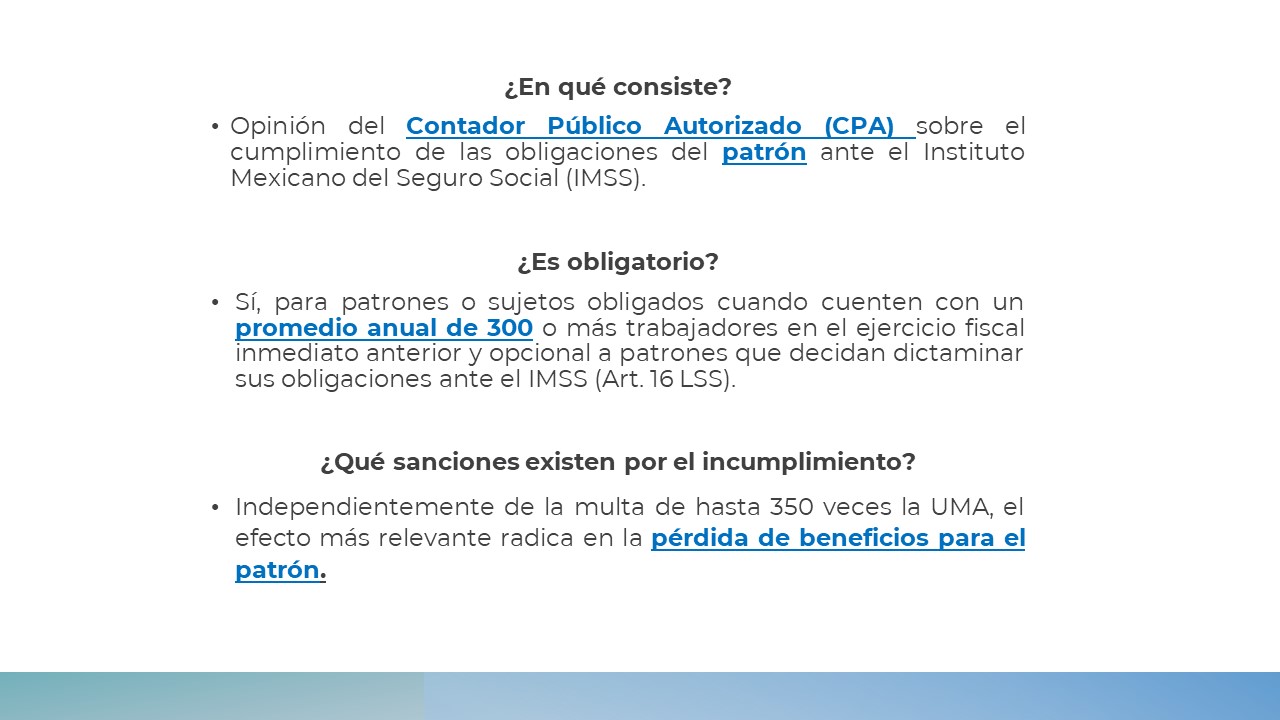 ¿En qué consiste?

• Opinión del Contador Público Autorizado (CPA) sobre el cumplimiento de las obligaciones del patrón ante el Instituto Mexicano del Seguro Social (IMSS).

¿Es obligatorio?

• Sí, para patrones o sujetos obligados cuando cuenten con un promedio anual de 300 o más trabajadores en el ejercicio fiscal inmediato anterior y opcional a patrones que decidan dictaminar sus obligaciones ante el IMSS (Art. 16 LSS).

¿Qué sanciones existen por el incumplimiento?

• Independientemente de la multa de hasta 350 veces la UMA, el efecto más relevante radica en la pérdida de beneficios para el patrón.